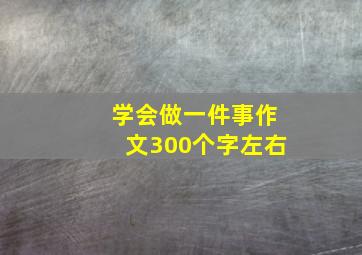 学会做一件事作文300个字左右